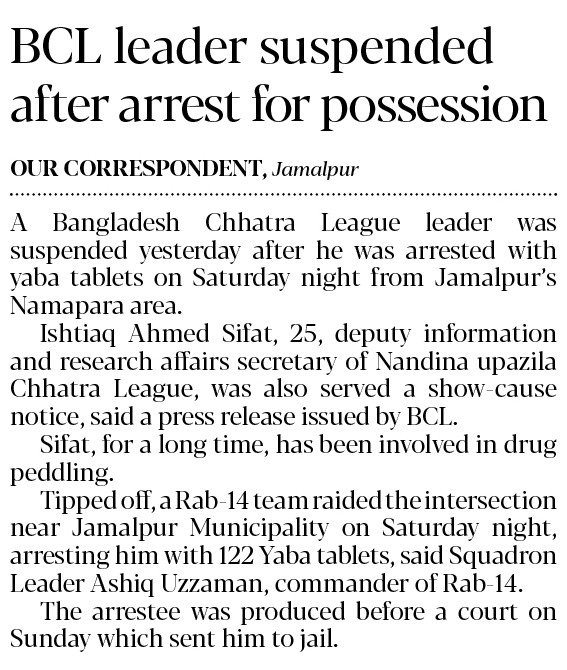 BCL leader suspended after arrest for possession

OUR CORRESPONDENT, Jamalpur

A Bangladesh Chhatra League leader was suspended yesterday after he was arrested with yaba tablets on Saturday night from Jamalpur's Namapara area.

Ishtiaq Ahmed Sifat, 25, deputy information and research affairs secretary of Nandina upazila Chhatra League, was also served a show-cause notice, said a press release issued by BCL.

Sifat, for a long time, has been involved in drug peddling.

Tipped off, a Rab-14 team raided the intersection near Jamalpur Municipality on Saturday night, arresting him with 122 Yaba tablets, said Squadron Leader Ashiq Uzzaman, commander of Rab-14.

The arrestee was produced before a court on Sunday which sent him to jail.